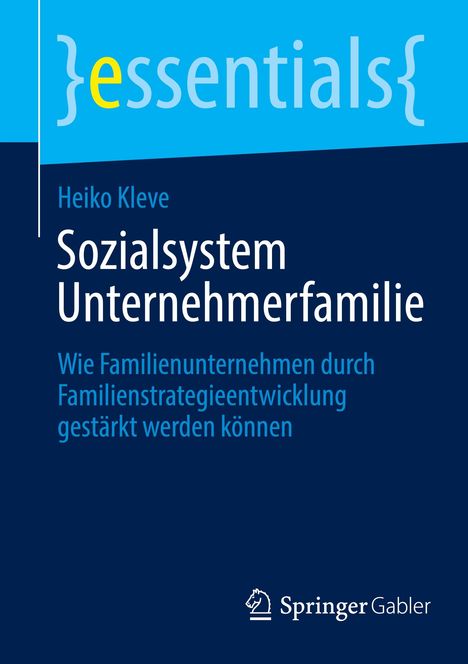 }essentials{

Heiko Kleve

Sozialsystem Unternehmerfamilie

Wie Familienunternehmen durch Familienstrategieentwicklung gestärkt werden können

Springer Gabler